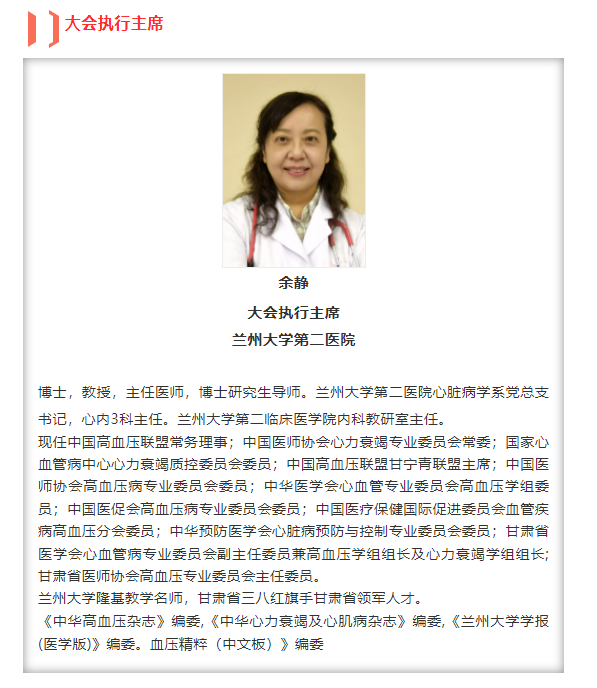 大会执行主席

余静
大会执行主席
兰州大学第二医院

博士，教授，主任医师，博士研究生导师。兰州大学第二医院心脏病学系党总支书记，心内3科主任。兰州大学第二临床医学院内科教研室主任。
现任中国高血压联盟常务理事；中国医师协会心力衰竭专业委员会常委；国家心血管病中心心力衰竭质控委员会委员；中国高血压联盟甘宁青联盟主席；中国医师协会高血压病专业委员会委员；中华医学会心血管专业委员会高血压学组委员；中国医促会高血压病专业委员会委员；中国医疗保健国际促进委员会血管疾病高血压分会委员；中华预防医学会心脏病预防与控制专业委员会委员；甘肃省医学会心血管病专业委员会副主任委员兼高血压学组组长及心力衰竭学组组长；甘肃省医师协会高血压专业委员会主任委员。
兰州大学隆基教学名师，甘肃省三八红旗手甘肃省领军人才。
《中华高血压杂志》编委,《中华心力衰竭及心肌病杂志》编委,《兰州大学学报(医学版)》编委。血压精粹（中文板）》编委